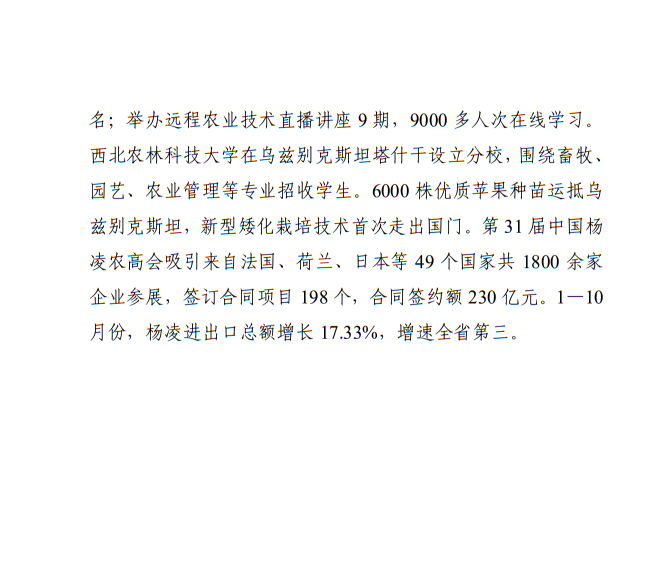 名；举办远程农业技术直播讲座9期，9000多人次在线学习。西北农林科技大学在乌兹别克斯坦塔什干设立分校，围绕畜牧、园艺、农业管理等专业招收学生。6000株优质苹果种苗运抵乌兹别克斯坦，新型矮化栽培技术首次走出国门。第31届中国杨凌农高会吸引来自法国、荷兰、日本等49个国家共1800余家企业参展，签订合同项目198个，合同签约额230亿元。1—10月份，杨凌进出口总额增长17.33%，增速全省第三。